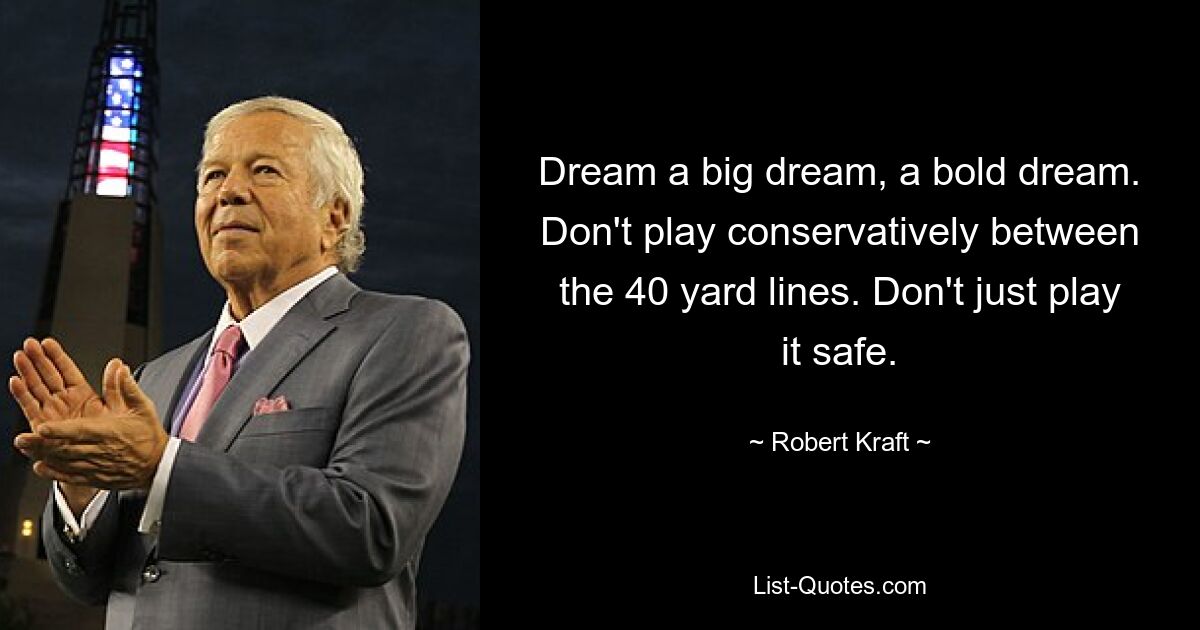 Dream a big dream, a bold dream. Don't play conservatively between the 40 yard lines. Don't just play it safe.

~ Robert Kraft ~

List-Quotes.com